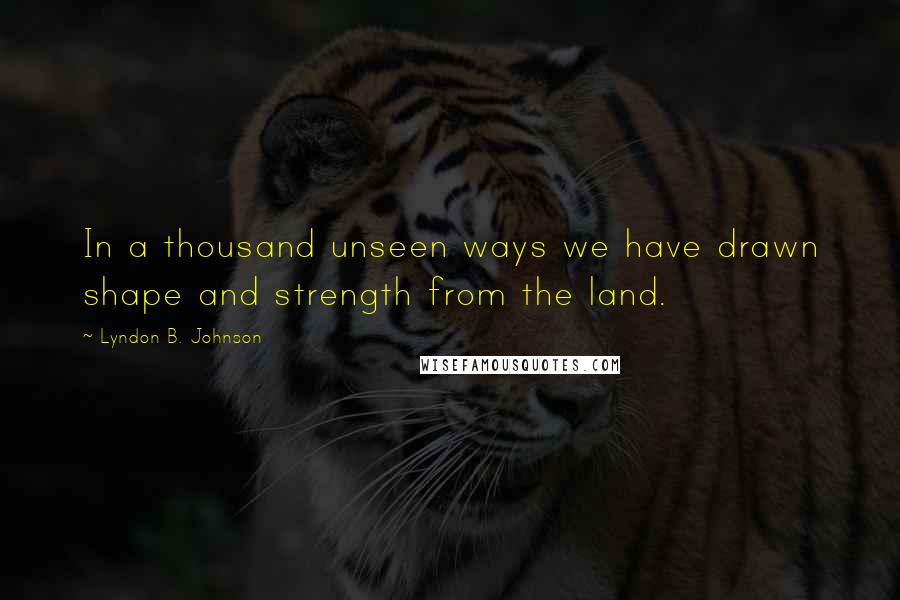 In a thousand unseen ways we have drawn shape and strength from the land.

~ Lyndon B. Johnson

WISEFAMOUSQUOTES.COM